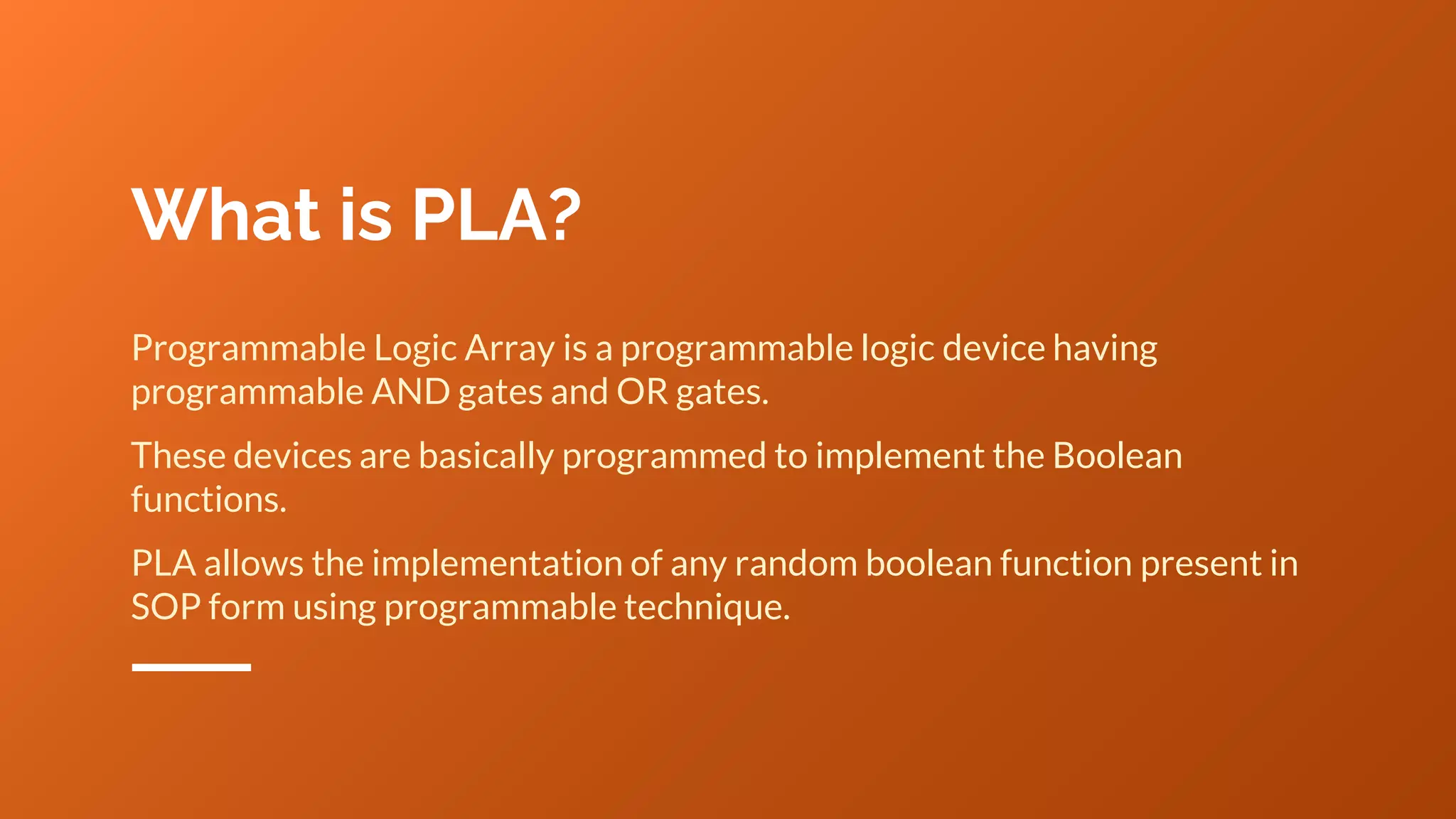 What is PLA?

Programmable Logic Array is a programmable logic device having programmable AND gates and OR gates.

These devices are basically programmed to implement the Boolean functions.

PLA allows the implementation of any random boolean function present in SOP form using programmable technique.